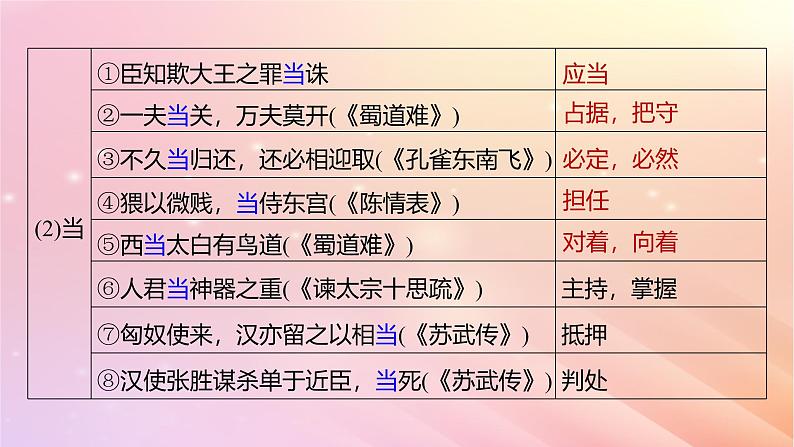 | (2)当 | ①臣知欺大王之罪当诛 | 应当 |
|---|---|---|
| | ②一夫当关，万夫莫开(《蜀道难》) | 占据，把守 |
| | ③不久当归还，还必相迎取(《孔雀东南飞》) | 必定，必然 |
| | ④猥以微贱，当侍东宫(《陈情表》) | 担任 |
| | ⑤西当太白有鸟道(《蜀道难》) | 对着，向着 |
| | ⑥人君当神器之重(《谏太宗十思疏》) | 主持，掌握 |
| | ⑦匈奴使来，汉亦留之以相当(《苏武传》) | 抵押 |
| | ⑧汉使张胜谋杀单于近臣，当死(《苏武传》) | 判处 |